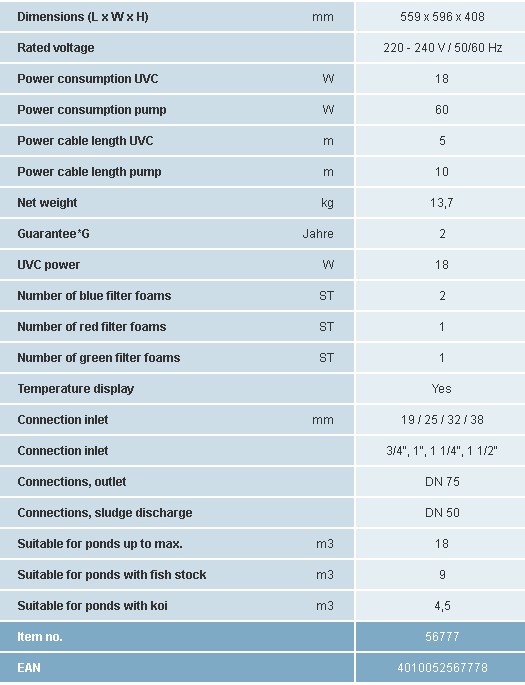 | | | |
|---|---|---|
| Dimensions (L x W x H) | mm | 559 x 596 x 408 |
| Rated voltage | | 220 - 240 V / 50/60 Hz |
| Power consumption UVC | W | 18 |
| Power consumption pump | W | 60 |
| Power cable length UVC | m | 5 |
| Power cable length pump | m | 10 |
| Net weight | kg | 13,7 |
| Guarantee*G | Jahre | 2 |
| UVC power | W | 18 |
| Number of blue filter foams | ST | 2 |
| Number of red filter foams | ST | 1 |
| Number of green filter foams | ST | 1 |
| Temperature display | | Yes |
| Connection inlet | mm | 19 / 25 / 32 / 38 |
| Connection inlet | | 3/4", 1", 1 1/4", 1 1/2" |
| Connections, outlet | | DN 75 |
| Connections, sludge discharge | | DN 50 |
| Suitable for ponds up to max. | m3 | 18 |
| Suitable for ponds with fish stock | m3 | 9 |
| Suitable for ponds with koi | m3 | 4,5 |
| Item no. | | 56777 |
| EAN | | 4010052567778 |